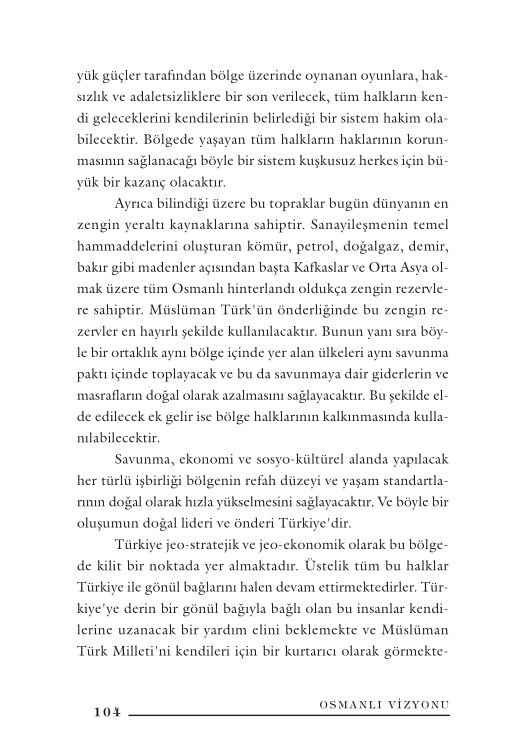 yük güçler tarafından bölge üzerinde oynanan oyunlara, haksızlık ve adaletsizliklere bir son verilecek, tüm halkların kendi geleceklerini kendilerinin belirlediği bir sistem hakim olabilecektir. Bölgede yaşayan tüm halkların haklarının korunmasının sağlanacağı böyle bir sistem kuşkusuz herkes için büyük bir kazanç olacaktır.

Ayrıca bilindiği üzere bu topraklar bugün dünyanın en zengin yeraltı kaynaklarına sahiptir. Sanayileşmenin temel hammaddelerini oluşturan kömür, petrol, doğalgaz, demir, bakır gibi madenler açısından başta Kafkaslar ve Orta Asya olmak üzere tüm Osmanlı hinterlandı oldukça zengin rezervlere sahiptir. Müslüman Türk'ün önderliğinde bu zengin rezervler en hayırlı şekilde kullanılacaktır. Bunun yanı sıra böyle bir ortaklık aynı bölge içinde yer alan ülkeleri aynı savunma paktı içinde toplayacak ve bu da savunmaya dair giderlerin ve masrafların doğal olarak azalmasını sağlayacaktır. Bu şekilde elde edilecek ek gelir ise bölge halklarının kalkınmasında kullanılabilecektir.

Savunma, ekonomi ve sosyo-kültürel alanda yapılacak her türlü işbirliği bölgenin refah düzeyi ve yaşam standartlarının doğal olarak hızla yükselmesini sağlayacaktır. Ve böyle bir oluşumun doğal lideri ve önderi Türkiye'dir.

Türkiye jeo-stratejik ve jeo-ekonomik olarak bu bölgede kilit bir noktada yer almaktadır. Üstelik tüm bu halklar Türkiye ile gönül bağlarını halen devam ettirmektedirler. Türkiye'ye derin bir gönül bağıyla bağlı olan bu insanlar kendilerine uzanacak bir yardım elini beklemekte ve Müslüman Türk Milleti'ni kendileri için bir kurtarıcı olarak görmekte-

104 OSMANLI VİZYONU